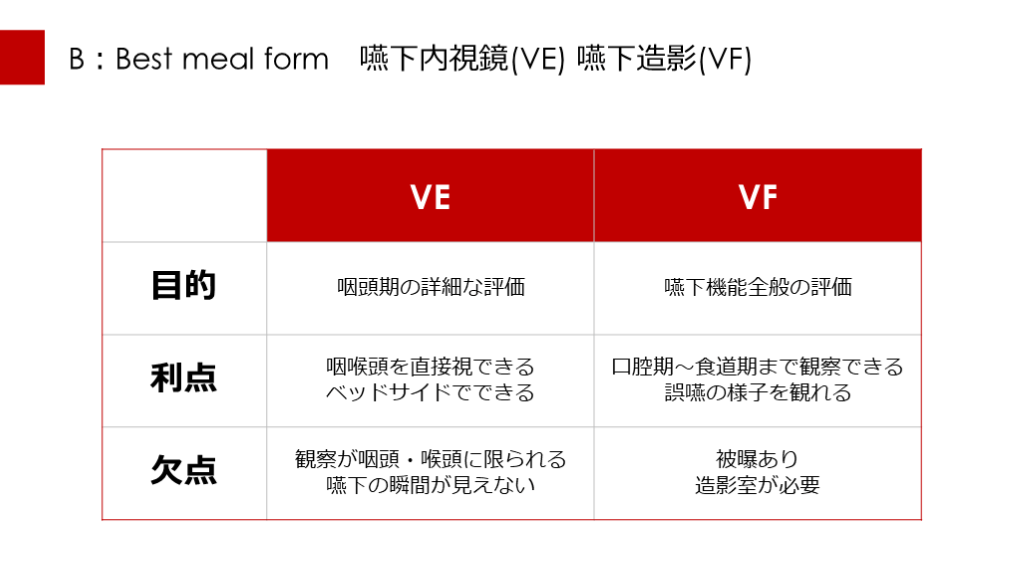 B：Best meal form 嚥下内視鏡(VE) 嚥下造影(VF)

|  | VE | VF |
|---|---|---|
| 目的 | 咽頭期の詳細な評価 | 嚥下機能全般の評価 |
| 利点 | 咽喉頭を直接視できる ベッドサイドでできる | 口腔期～食道期まで観察できる 誤嚥の様子を観れる |
| 欠点 | 観察が咽頭・喉頭に限られる 嚥下の瞬間が見えない | 被曝あり 造影室が必要 |